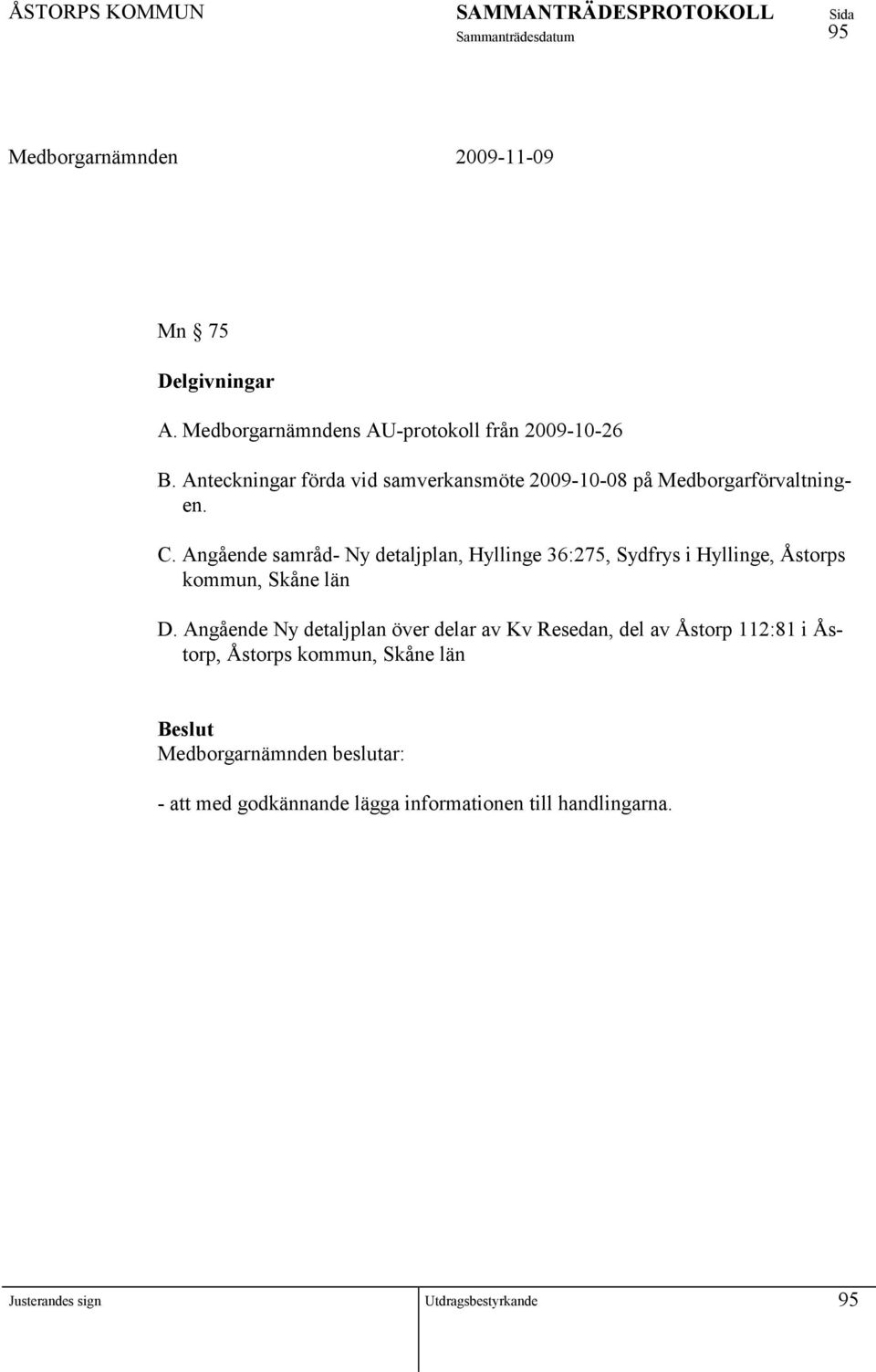 ÅSTORPS KOMMUN SAMMANTRÄDESPROTOKOLL Sida
Sammanträdesdatum 95

Medborgarnämnden 2009-11-09

Mn § 75

Delgivningar

A. Medborgarnämndens AU-protokoll från 2009-10-26

B. Anteckningar förda vid samverkansmöte 2009-10-08 på Medborgarförvaltningen.

C. Angående samråd- Ny detaljplan, Hyllinge 36:275, Sydfrys i Hyllinge, Åstorps kommun, Skåne län

D. Angående Ny detaljplan över delar av Kv Resedan, del av Åstorp 112:81 i Åstorp, Åstorps kommun, Skåne län

Beslut
Medborgarnämnden beslutar:

- att med godkännande lägga informationen till handlingarna.

Justerandes sign Utdragsbestyrkande 95